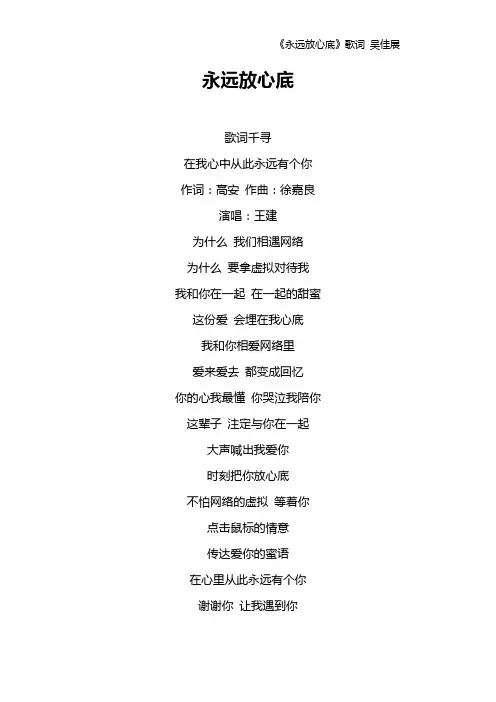 《永远放心底》歌词 吴佳展

永远放心底

歌词千寻

在我心中从此永远有个你

作词：高安 作曲：徐嘉良

演唱：王建

为什么 我们相遇网络

为什么 要拿虚拟对待我

我和你在一起 在一起的甜蜜

这份爱 会埋在我心底

我和你相爱网络里

爱来爱去 都变成回忆

你的心我最懂 你哭泣我陪你

这辈子 注定与你在一起

大声喊出我爱你

时刻把你放心底

不怕网络的虚拟 等着你

点击鼠标的情意

传达爱你的蜜语

在心里从此永远有个你

谢谢你 让我遇到你